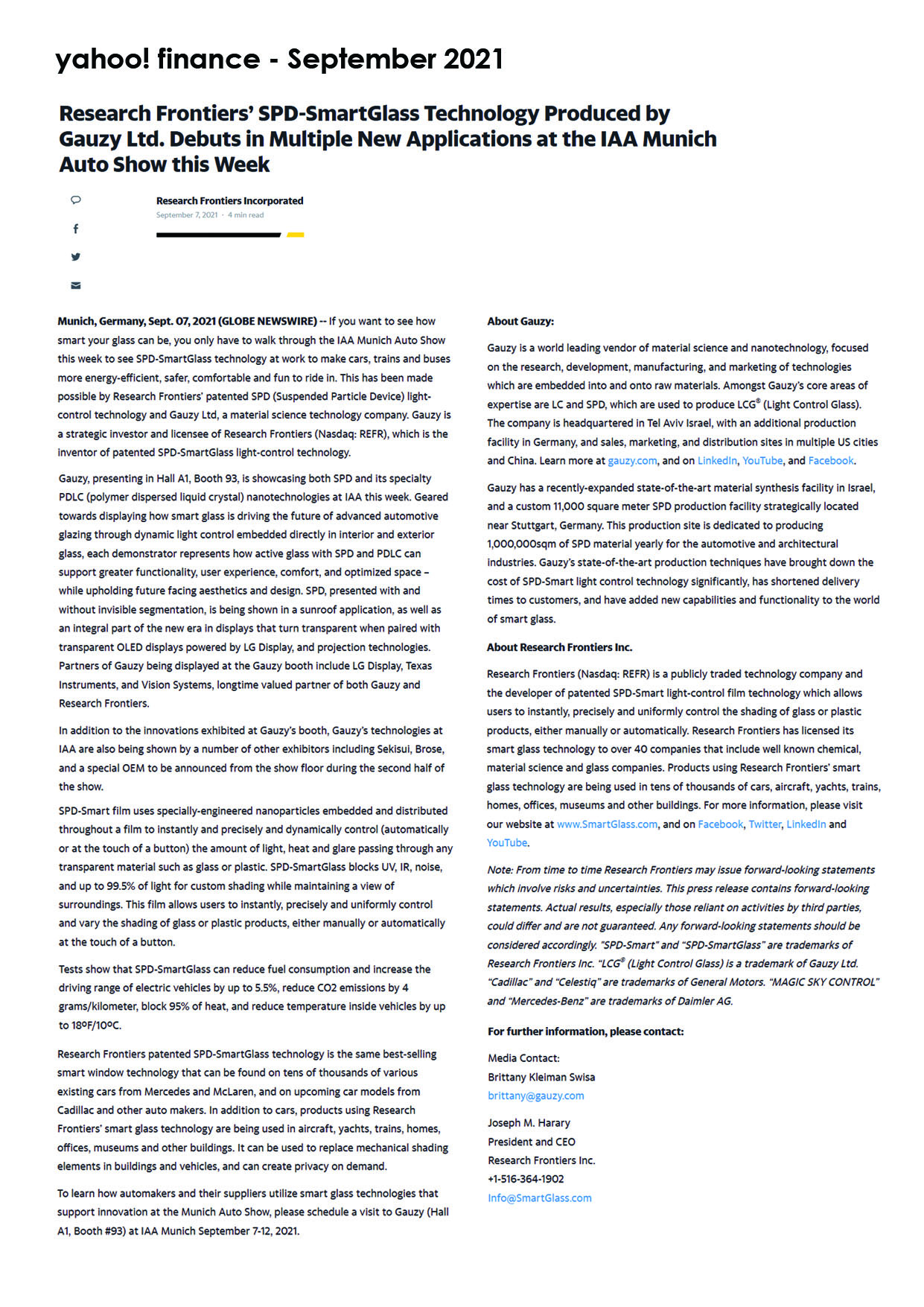 yahoo! finance - September 2021

Research Frontiers' SPD-SmartGlass Technology Produced by Gauzy Ltd. Debuts in Multiple New Applications at the IAA Munich Auto Show this Week

Research Frontiers Incorporated
September 7, 2021 · 4 min read

Munich, Germany, Sept. 07, 2021 (GLOBE NEWSWIRE) -- If you want to see how smart your glass can be, you only have to walk through the IAA Munich Auto Show this week to see SPD-SmartGlass technology at work to make cars, trains and buses more energy-efficient, safer, comfortable and fun to ride in. This has been made possible by Research Frontiers' patented SPD (Suspended Particle Device) light-control technology and Gauzy Ltd, a material science technology company. Gauzy is a strategic investor and licensee of Research Frontiers (Nasdaq: REFR), which is the inventor of patented SPD-SmartGlass light-control technology.

Gauzy, presenting in Hall A1, Booth 93, is showcasing both SPD and its specialty PDLC (polymer dispersed liquid crystal) nanotechnologies at IAA this week. Geared towards displaying how smart glass is driving the future of advanced automotive glazing through dynamic light control embedded directly in interior and exterior glass, each demonstrator represents how active glass with SPD and PDLC can support greater functionality, user experience, comfort, and optimized space – while upholding future facing aesthetics and design. SPD, presented with and without invisible segmentation, is being shown in a sunroof application, as well as an integral part of the new era in displays that turn transparent when paired with transparent OLED displays powered by LG Display, and projection technologies. Partners of Gauzy being displayed at the Gauzy booth include LG Display, Texas Instruments, and Vision Systems, longtime valued partner of both Gauzy and Research Frontiers.

In addition to the innovations exhibited at Gauzy's booth, Gauzy's technologies at IAA are also being shown by a number of other exhibitors including Sekisui, Brose, and a special OEM to be announced from the show floor during the second half of the show.

SPD-Smart film uses specially-engineered nanoparticles embedded and distributed throughout a film to instantly and precisely and dynamically control (automatically or at the touch of a button) the amount of light, heat and glare passing through any transparent material such as glass or plastic. SPD-SmartGlass blocks UV, IR, noise, and up to 99.5% of light for custom shading while maintaining a view of surroundings. This film allows users to instantly, precisely and uniformly control and vary the shading of glass or plastic products, either manually or automatically at the touch of a button.

Tests show that SPD-SmartGlass can reduce fuel consumption and increase the driving range of electric vehicles by up to 5.5%, reduce CO2 emissions by 4 grams/kilometer, block 95% of heat, and reduce temperature inside vehicles by up to 18ºF/10ºC.

Research Frontiers patented SPD-SmartGlass technology is the same best-selling smart window technology that can be found on tens of thousands of various existing cars from Mercedes and McLaren, and on upcoming car models from Cadillac and other auto makers. In addition to cars, products using Research Frontiers' smart glass technology are being used in aircraft, yachts, trains, homes, offices, museums and other buildings. It can be used to replace mechanical shading elements in buildings and vehicles, and can create privacy on demand.

To learn how automakers and their suppliers utilize smart glass technologies that support innovation at the Munich Auto Show, please schedule a visit to Gauzy (Hall A1, Booth #93) at IAA Munich September 7-12, 2021.

About Gauzy:

Gauzy is a world leading vendor of material science and nanotechnology, focused on the research, development, manufacturing, and marketing of technologies which are embedded into and onto raw materials. Amongst Gauzy's core areas of expertise are LC and SPD, which are used to produce LCG® (Light Control Glass). The company is headquartered in Tel Aviv Israel, with an additional production facility in Germany, and sales, marketing, and distribution sites in multiple US cities and China. Learn more at gauzy.com, and on LinkedIn, YouTube, and Facebook.

Gauzy has a recently-expanded state-of-the-art material synthesis facility in Israel, and a custom 11,000 square meter SPD production facility strategically located near Stuttgart, Germany. This production site is dedicated to producing 1,000,000sqm of SPD material yearly for the automotive and architectural industries. Gauzy's state-of-the-art production techniques have brought down the cost of SPD-Smart light control technology significantly, has shortened delivery times to customers, and have added new capabilities and functionality to the world of smart glass.

About Research Frontiers Inc.

Research Frontiers (Nasdaq: REFR) is a publicly traded technology company and the developer of patented SPD-Smart light-control film technology which allows users to instantly, precisely and uniformly control the shading of glass or plastic products, either manually or automatically. Research Frontiers has licensed its smart glass technology to over 40 companies that include well known chemical, material science and glass companies. Products using Research Frontiers' smart glass technology are being used in tens of thousands of cars, aircraft, yachts, trains, homes, offices, museums and other buildings. For more information, please visit our website at www.SmartGlass.com, and on Facebook, Twitter, LinkedIn and YouTube.

Note: From time to time Research Frontiers may issue forward-looking statements which involve risks and uncertainties. This press release contains forward-looking statements. Actual results, especially those reliant on activities by third parties, could differ and are not guaranteed. Any forward-looking statements should be considered accordingly. "SPD-Smart" and "SPD-SmartGlass" are trademarks of Research Frontiers Inc. "LCG® (Light Control Glass) is a trademark of Gauzy Ltd. "Cadillac" and "Celestiq" are trademarks of General Motors. "MAGIC SKY CONTROL" and "Mercedes-Benz" are trademarks of Daimler AG.

For further information, please contact:

Media Contact:
Brittany Kleiman Swisa
brittany@gauzy.com

Joseph M. Harary
President and CEO
Research Frontiers Inc.
+1-516-364-1902
Info@SmartGlass.com